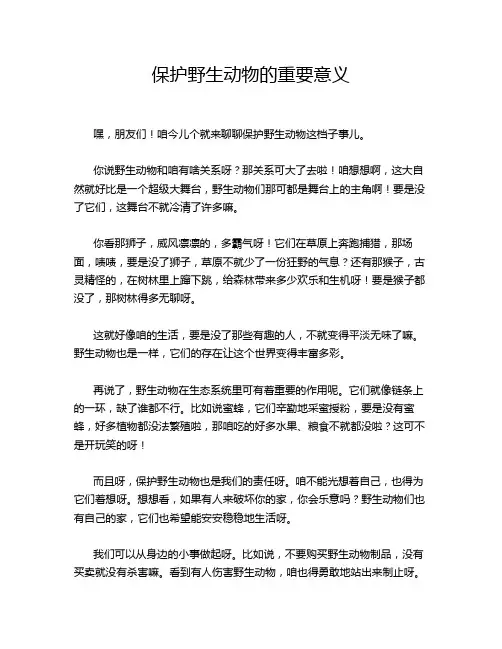 保护野生动物的重要意义

嘿，朋友们！咱今儿个就来聊聊保护野生动物这档子事儿。

你说野生动物和咱有啥关系呀？那关系可大了去啦！咱想想啊，这大自然就好比是一个超级大舞台，野生动物们那可都是舞台上的主角啊！要是没了它们，这舞台不就冷清了许多嘛。

你看那狮子，威风凛凛的，多霸气呀！它们在草原上奔跑捕猎，那场面，啧啧，要是没了狮子，草原不就少了一份狂野的气息？还有那猴子，古灵精怪的，在树林里上蹿下跳，给森林带来多少欢乐和生机呀！要是猴子都没了，那树林得多无聊呀。

这就好像咱的生活，要是没了那些有趣的人，不就变得平淡无味了嘛。野生动物也是一样，它们的存在让这个世界变得丰富多彩。

再说了，野生动物在生态系统里可有着重要的作用呢。它们就像链条上的一环，缺了谁都不行。比如说蜜蜂，它们辛勤地采蜜授粉，要是没有蜜蜂，好多植物都没法繁殖啦，那咱吃的好多水果、粮食不就都没啦？这可不是开玩笑的呀！

而且呀，保护野生动物也是我们的责任呀。咱不能光想着自己，也得为它们着想呀。想想看，如果有人来破坏你的家，你会乐意吗？野生动物们也有自己的家，它们也希望能安安稳稳地生活呀。

我们可以从身边的小事做起呀。比如说，不要购买野生动物制品，没有买卖就没有杀害嘛。看到有人伤害野生动物，咱也得勇敢地站出来制止呀。